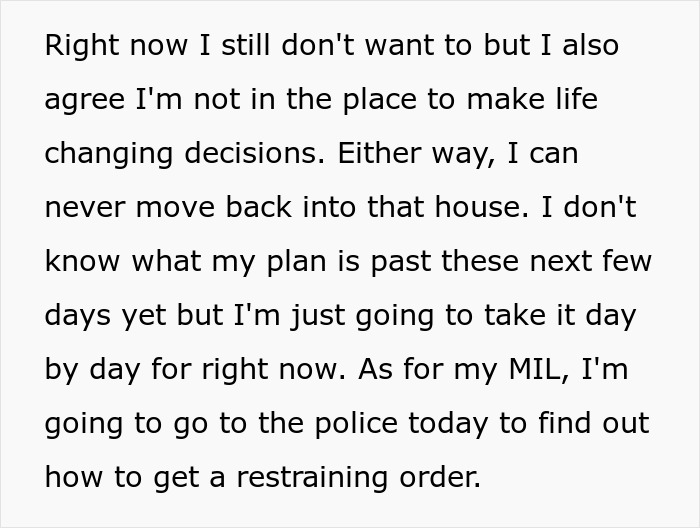 Right now I still don't want to but I also agree I'm not in the place to make life changing decisions. Either way, I can never move back into that house. I don't know what my plan is past these next few days yet but I'm just going to take it day by day for right now. As for my MIL, I'm going to go to the police today to find out how to get a restraining order.